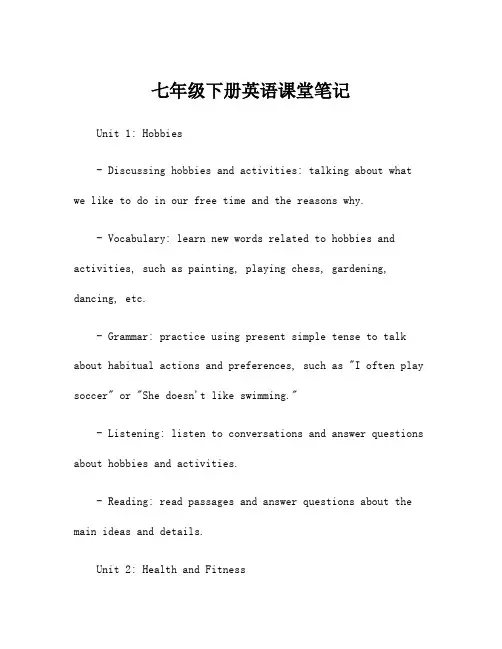 七年级下册英语课堂笔记

Unit 1: Hobbies

- Discussing hobbies and activities: talking about what we like to do in our free time and the reasons why.

- Vocabulary: learn new words related to hobbies and activities, such as painting, playing chess, gardening, dancing, etc.

- Grammar: practice using present simple tense to talk about habitual actions and preferences, such as "I often play soccer" or "She doesn't like swimming."

- Listening: listen to conversations and answer questions about hobbies and activities.

- Reading: read passages and answer questions about the main ideas and details.

Unit 2: Health and Fitness